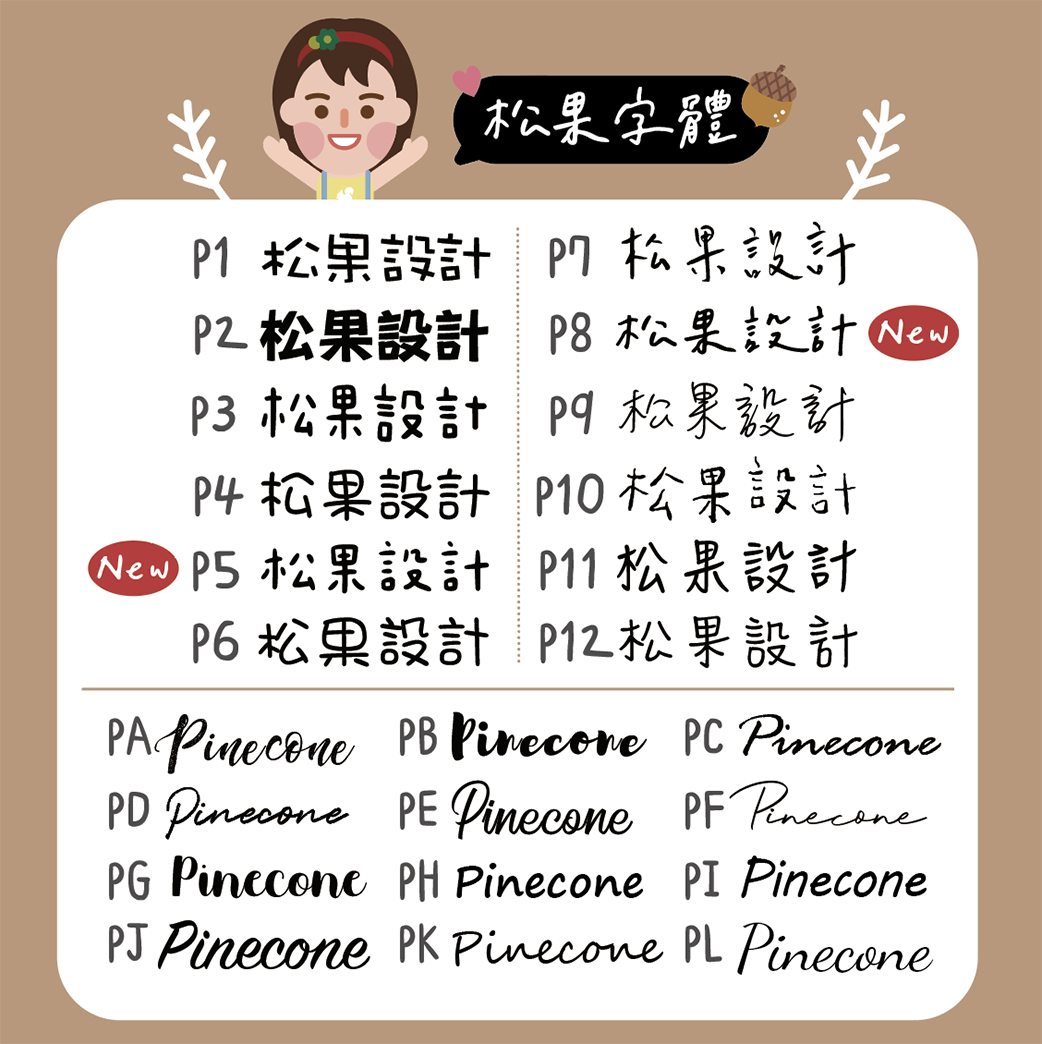 松果字體

P1 松果設計
P2 松果設計
P3 松果設計
P4 松果設計
New P5 松果設計
P6 松果設計

P7 松果設計
P8 松果設計 New
P9 松果設計
P10 松果設計
P11 松果設計
P12 松果設計

PA Pinecone
PD Pinecone
PG Pinecone
PJ Pinecone

PB Pinecone
PE Pinecone
PH Pinecone
PK Pinecone

PC Pinecone
PF Pinecone
PI Pinecone
PL Pinecone